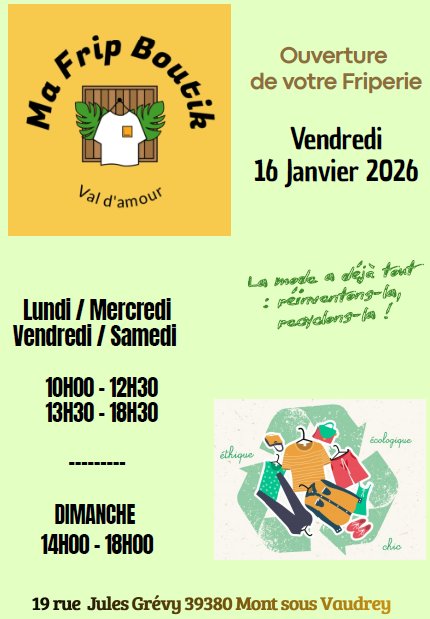 Ma Frip Boutik

Val d'amour

Ouverture de votre Friperie

Vendredi 16 Janvier 2026

La mode a déjà tout : réinventons-la, recyclons-la !

Lundi / Mercredi Vendredi / Samedi

10H00 - 12H30
13H30 - 18H30

---------

DIMANCHE
14H00 - 18H00

éthique

écologique

chic

19 rue Jules Grévy 39380 Mont sous Vaudrey